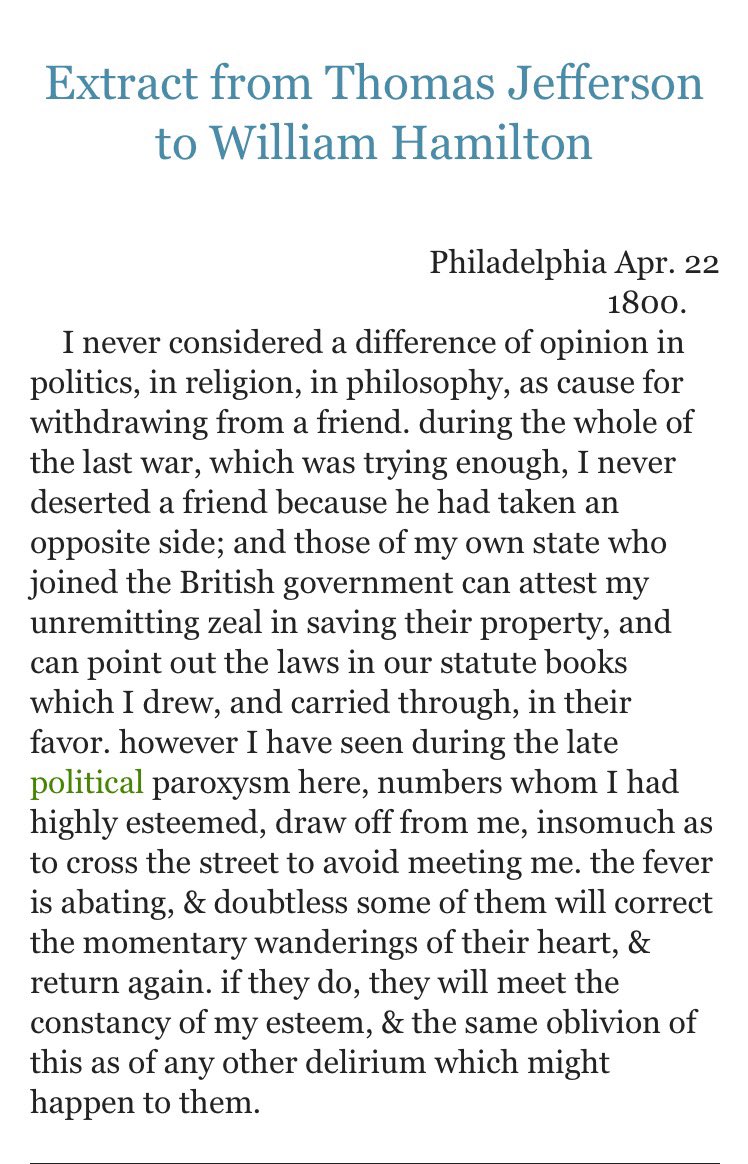 Extract from Thomas Jefferson to William Hamilton

Philadelphia Apr. 22 1800.

I never considered a difference of opinion in politics, in religion, in philosophy, as cause for withdrawing from a friend. during the whole of the last war, which was trying enough, I never deserted a friend because he had taken an opposite side; and those of my own state who joined the British government can attest my unremitting zeal in saving their property, and can point out the laws in our statute books which I drew, and carried through, in their favor. however I have seen during the late political paroxysm here, numbers whom I had highly esteemed, draw off from me, insomuch as to cross the street to avoid meeting me. the fever is abating, & doubtless some of them will correct the momentary wanderings of their heart, & return again. if they do, they will meet the constancy of my esteem, & the same oblivion of this as of any other delirium which might happen to them.